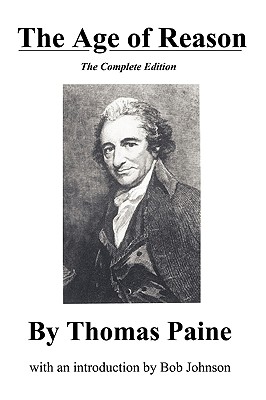 The Age of Reason

The Complete Edition

By Thomas Paine

with an introduction by Bob Johnson